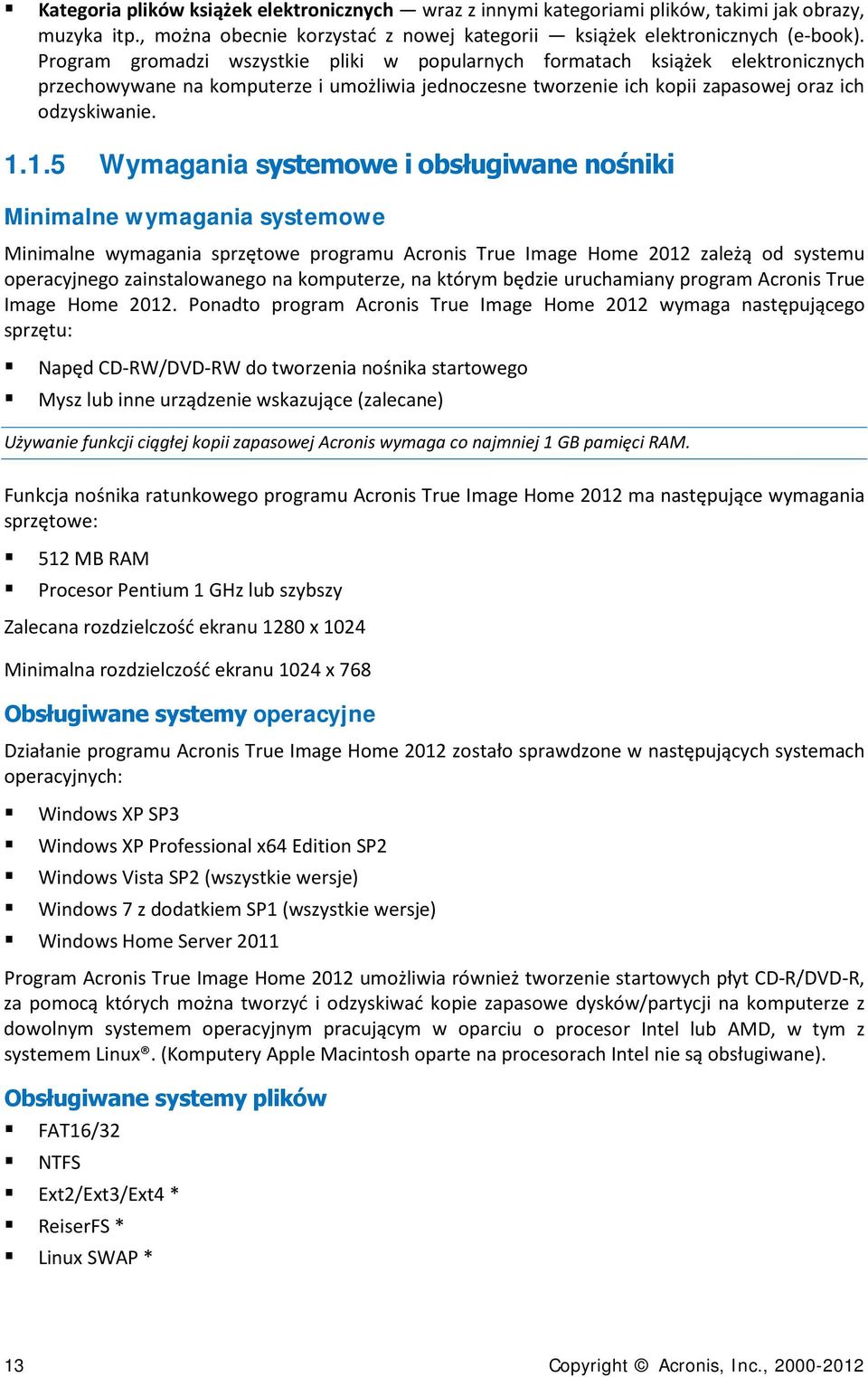 ▪ Kategoria plików książek elektronicznych — wraz z innymi kategoriami plików, takimi jak obrazy, muzyka itp., można obecnie korzystać z nowej kategorii — książek elektronicznych (e-book). Program gromadzi wszystkie pliki w popularnych formatach książek elektronicznych przechowywane na komputerze i umożliwia jednoczesne tworzenie ich kopii zapasowej oraz ich odzyskiwanie.

1.1.5 Wymagania systemowe i obsługiwane nośniki

Minimalne wymagania systemowe

Minimalne wymagania sprzętowe programu Acronis True Image Home 2012 zależą od systemu operacyjnego zainstalowanego na komputerze, na którym będzie uruchamiany program Acronis True Image Home 2012. Ponadto program Acronis True Image Home 2012 wymaga następującego sprzętu:

▪ Napęd CD-RW/DVD-RW do tworzenia nośnika startowego
▪ Mysz lub inne urządzenie wskazujące (zalecane)

Używanie funkcji ciągłej kopii zapasowej Acronis wymaga co najmniej 1 GB pamięci RAM.

Funkcja nośnika ratunkowego programu Acronis True Image Home 2012 ma następujące wymagania sprzętowe:

▪ 512 MB RAM
▪ Procesor Pentium 1 GHz lub szybszy

Zalecana rozdzielczość ekranu 1280 x 1024

Minimalna rozdzielczość ekranu 1024 x 768

Obsługiwane systemy operacyjne

Działanie programu Acronis True Image Home 2012 zostało sprawdzone w następujących systemach operacyjnych:

▪ Windows XP SP3
▪ Windows XP Professional x64 Edition SP2
▪ Windows Vista SP2 (wszystkie wersje)
▪ Windows 7 z dodatkiem SP1 (wszystkie wersje)
▪ Windows Home Server 2011

Program Acronis True Image Home 2012 umożliwia również tworzenie startowych płyt CD-R/DVD-R, za pomocą których można tworzyć i odzyskiwać kopie zapasowe dysków/partycji na komputerze z dowolnym systemem operacyjnym pracującym w oparciu o procesor Intel lub AMD, w tym z systemem Linux®. (Komputery Apple Macintosh oparte na procesorach Intel nie są obsługiwane).

Obsługiwane systemy plików

▪ FAT16/32
▪ NTFS
▪ Ext2/Ext3/Ext4 *
▪ ReiserFS *
▪ Linux SWAP *

13 Copyright © Acronis, Inc., 2000-2012